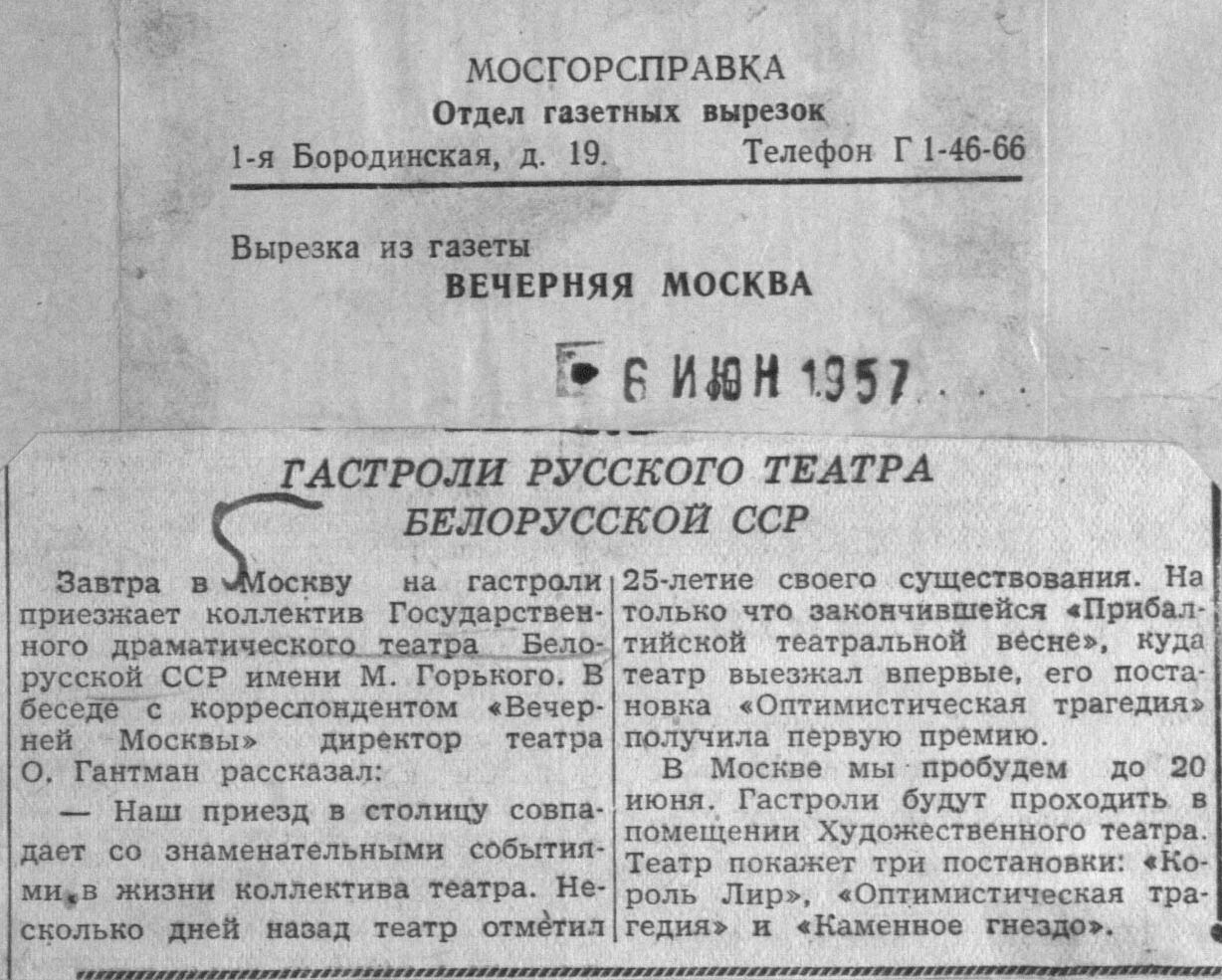 МОСГОРСПРАВКА
Отдел газетных вырезок
1-я Бородинская, д. 19. Телефон Г 1-46-66

Вырезка из газеты
ВЕЧЕРНЯЯ МОСКВА

6 ИЮН 1957

ГАСТРОЛИ РУССКОГО ТЕАТРА БЕЛОРУССКОЙ ССР

Завтра в Москву на гастроли приезжает коллектив Государственного драматического театра Белорусской ССР имени М. Горького. В беседе с корреспондентом «Вечерней Москвы» директор театра О. Гантман рассказал:

— Наш приезд в столицу совпадает со знаменательными событиями в жизни коллектива театра. Несколько дней назад театр отметил 25-летие своего существования. На только что закончившейся «Прибалтийской театральной весне», куда театр выезжал впервые, его постановка «Оптимистическая трагедия» получила первую премию.

В Москве мы пробудем до 20 июня. Гастроли будут проходить в помещении Художественного театра. Театр покажет три постановки: «Король Лир», «Оптимистическая трагедия» и «Каменное гнездо».